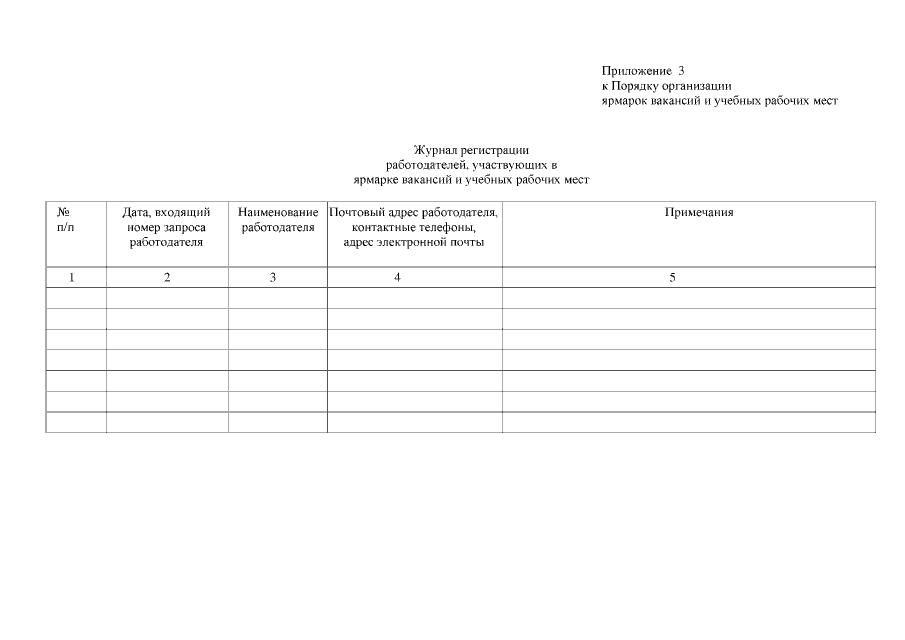 Приложение 3
к Порядку организации
ярмарок вакансий и учебных рабочих мест

Журнал регистрации
работодателей, участвующих в
ярмарке вакансий и учебных рабочих мест

| № п/п | Дата, входящий номер запроса работодателя | Наименование работодателя | Почтовый адрес работодателя, контактные телефоны, адрес электронной почты | Примечания |
|---|---|---|---|---|
| 1 | 2 | 3 | 4 | 5 |
| | | | | |
| | | | | |
| | | | | |
| | | | | |
| | | | | |
| | | | | |
| | | | | |